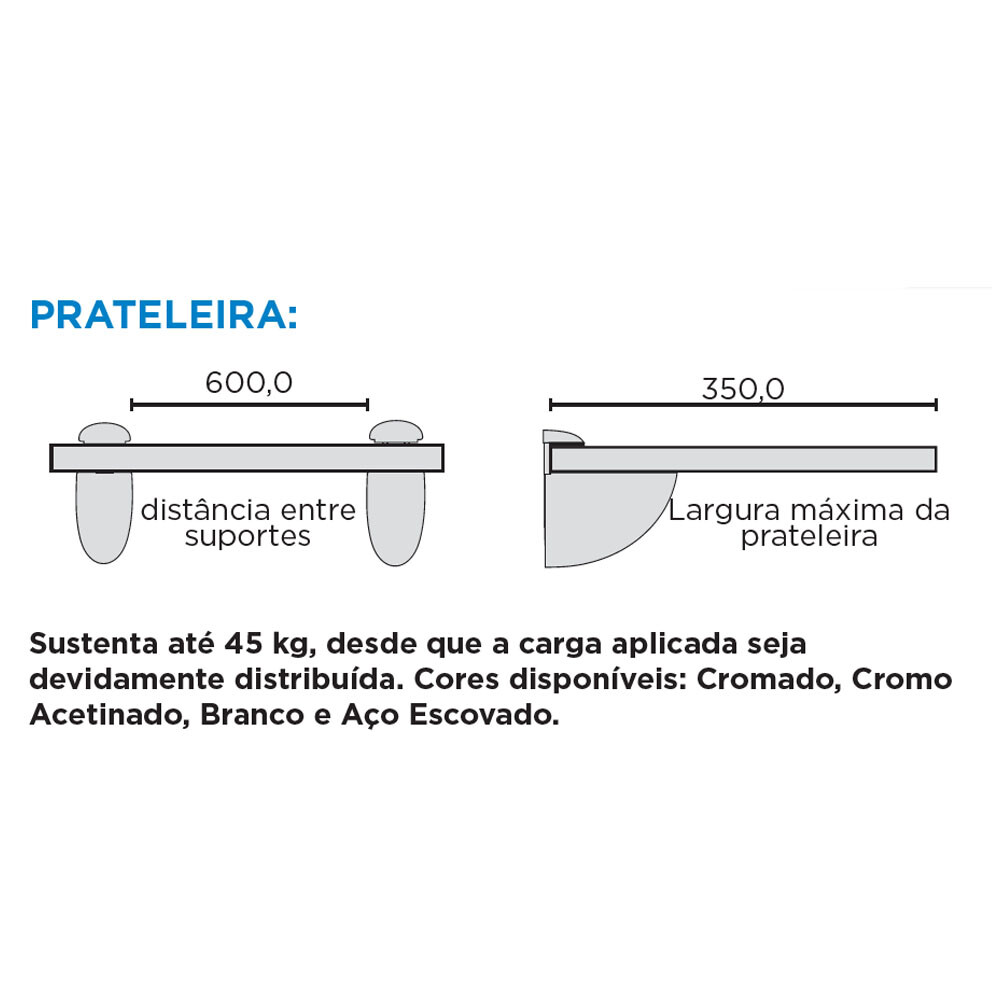 PRATELEIRA:

600,0

distância entre suportes

350,0

Largura máxima da prateleira

Sustenta até 45 kg, desde que a carga aplicada seja devidamente distribuída. Cores disponíveis: Cromado, Cromo Acetinado, Branco e Aço Escovado.